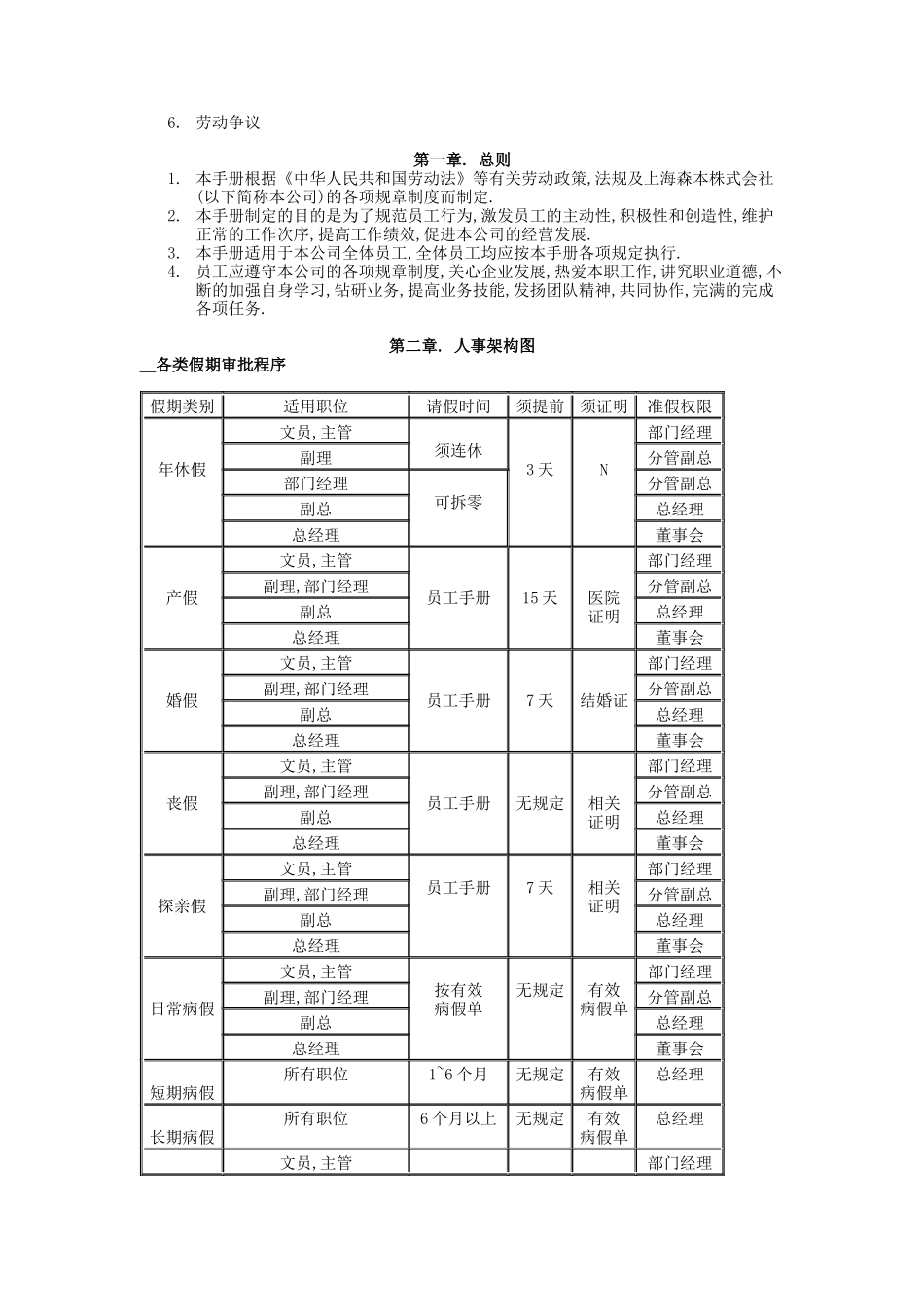 6. 劳动争议

第一章. 总则

1. 本手册根据《中华人民共和国劳动法》等有关劳动政策,法规及上海森本株式会社(以下简称本公司)的各项规章制度而制定.
2. 本手册制定的目的是为了规范员工行为,激发员工的主动性,积极性和创造性,维护正常的工作次序,提高工作绩效,促进本公司的经营发展.
3. 本手册适用于本公司全体员工,全体员工均应按本手册各项规定执行.
4. 员工应遵守本公司的各项规章制度,关心企业发展,热爱本职工作,讲究职业道德,不断的加强自身学习,钻研业务,提高业务技能,发扬团队精神,共同协作,完满的完成各项任务.

第二章. 人事架构图

__各类假期审批程序

| 假期类别 | 适用职位 | 请假时间 | 须提前 | 须证明 | 准假权限 |
|---|---|---|---|---|---|
| 年休假 | 文员,主管 | 须连休 | 3天 | N | 部门经理 |
| | 副理 | | | | 分管副总 |
| | 部门经理 | 可拆零 | | | 分管副总 |
| | 副总 | | | | 总经理 |
| | 总经理 | | | | 董事会 |
| 产假 | 文员,主管 | 员工手册 | 15天 | 医院证明 | 部门经理 |
| | 副理,部门经理 | | | | 分管副总 |
| | 副总 | | | | 总经理 |
| | 总经理 | | | | 董事会 |
| 婚假 | 文员,主管 | 员工手册 | 7天 | 结婚证 | 部门经理 |
| | 副理,部门经理 | | | | 分管副总 |
| | 副总 | | | | 总经理 |
| | 总经理 | | | | 董事会 |
| 丧假 | 文员,主管 | 员工手册 | 无规定 | 相关证明 | 部门经理 |
| | 副理,部门经理 | | | | 分管副总 |
| | 副总 | | | | 总经理 |
| | 总经理 | | | | 董事会 |
| 探亲假 | 文员,主管 | 员工手册 | 7天 | 相关证明 | 部门经理 |
| | 副理,部门经理 | | | | 分管副总 |
| | 副总 | | | | 总经理 |
| | 总经理 | | | | 董事会 |
| 日常病假 | 文员,主管 | 按有效病假单 | 无规定 | 有效病假单 | 部门经理 |
| | 副理,部门经理 | | | | 分管副总 |
| | 副总 | | | | 总经理 |
| | 总经理 | | | | 董事会 |
| 短期病假 | 所有职位 | 1~6个月 | 无规定 | 有效病假单 | 总经理 |
| 长期病假 | 所有职位 | 6个月以上 | 无规定 | 有效病假单 | 总经理 |
| | 文员,主管 | | | | 部门经理 |